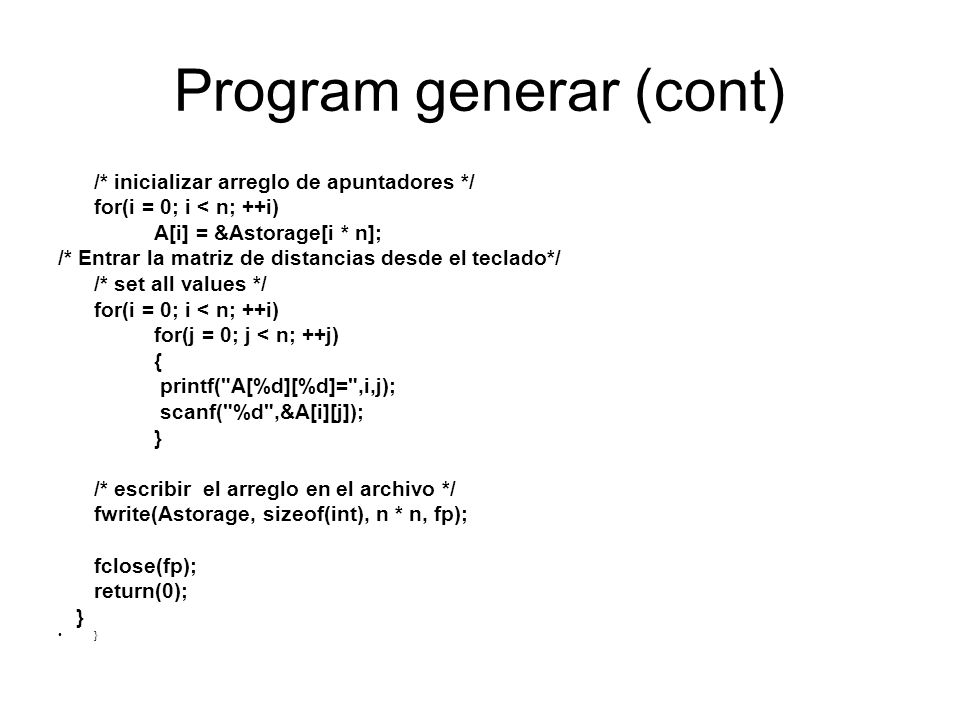 Program generar (cont)

/* inicializar arreglo de apuntadores */
for(i = 0; i < n; ++i)
A[i] = &Astorage[i * n];
/* Entrar la matriz de distancias desde el teclado*/
/* set all values */
for(i = 0; i < n; ++i)
for(j = 0; j < n; ++j)
{
printf("A[%d][%d]=",i,j);
scanf("%d",&A[i][j]);
}

/* escribir el arreglo en el archivo */
fwrite(Astorage, sizeof(int), n * n, fp);

fclose(fp);
return(0);
}
• }